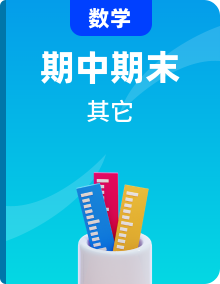 数学

期中期末

其它